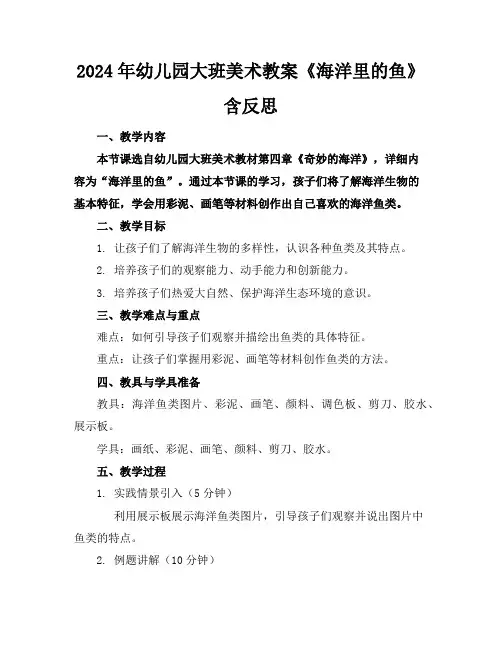 2024年幼儿园大班美术教案《海洋里的鱼》含反思

一、教学内容

本节课选自幼儿园大班美术教材第四章《奇妙的海洋》，详细内容为“海洋里的鱼”。通过本节课的学习，孩子们将了解海洋生物的基本特征，学会用彩泥、画笔等材料创作出自己喜欢的海洋鱼类。

二、教学目标

1. 让孩子们了解海洋生物的多样性，认识各种鱼类及其特点。

2. 培养孩子们的观察能力、动手能力和创新能力。

3. 培养孩子们热爱大自然、保护海洋生态环境的意识。

三、教学难点与重点

难点：如何引导孩子们观察并描绘出鱼类的具体特征。

重点：让孩子们掌握用彩泥、画笔等材料创作鱼类的方法。

四、教具与学具准备

教具：海洋鱼类图片、彩泥、画笔、颜料、调色板、剪刀、胶水、展示板。

学具：画纸、彩泥、画笔、颜料、剪刀、胶水。

五、教学过程

1. 实践情景引入（5分钟）

利用展示板展示海洋鱼类图片，引导孩子们观察并说出图片中鱼类的特点。

2. 例题讲解（10分钟）